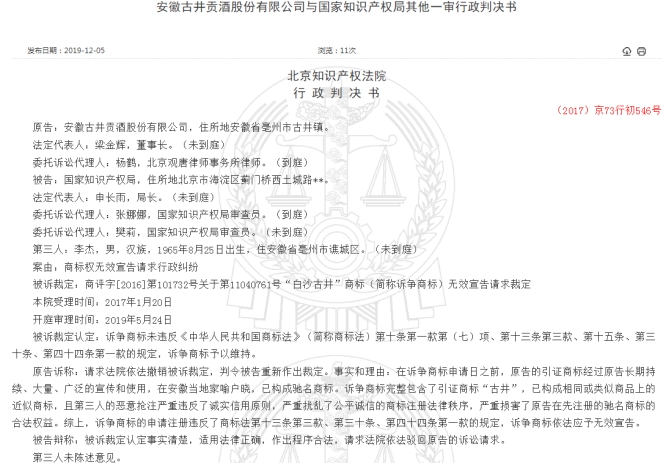 安徽古井贡酒股份有限公司与国家知识产权局其他一审行政判决书

发布日期：2019-12-05

浏览：11次

北京知识产权法院
行 政 判 决 书

（2017）京73行初546号

原告：安徽古井贡酒股份有限公司，住所地安徽省亳州市古井镇。

法定代表人：梁金辉，董事长。（未到庭）

委托诉讼代理人：杨鹤，北京观唐律师事务所律师。（到庭）

被告：国家知识产权局，住所地北京市海淀区蓟门桥西土城路**。

法定代表人：申长雨，局长。（未到庭）

委托诉讼代理人：张娜娜，国家知识产权局审查员。（到庭）

委托诉讼代理人：樊莉，国家知识产权局审查员。（未到庭）

第三人：李杰，男，汉族，1965年8月25日出生，住安徽省亳州市谯城区。（未到庭）

案由：商标权无效宣告请求行政纠纷

被诉裁定：商评字[2016]第101732号关于第11040761号“白沙古井”商标（简称诉争商标）无效宣告请求裁定

本院受理时间：2017年1月20日

开庭审理时间：2019年5月24日

被诉裁定认定：诉争商标未违反《中华人民共和国商标法》（简称商标法）第十条第一款第（七）项、第十三条第三款、第十五条、第三十条、第四十四条第一款的规定，诉争商标予以维持。

原告诉称：请求法院依法撤销被诉裁定，判令被告重新作出裁定。事实和理由：在诉争商标申请日之前，原告的引证商标经过原告长期持续、大量、广泛的宣传和使用，在安徽当地家喻户晓，已构成驰名商标。诉争商标完整包含了引证商标“古井”，已构成相同或类似商品上的近似商标，且第三人的恶意抢注严重违反了诚实信用原则，严重扰乱了公平诚信的商标注册法律秩序，严重损害了原告在先注册的驰名商标的合法权益。综上，诉争商标的申请注册违反了商标法第十三条第三款、第三十条、第四十四条第一款的规定，诉争商标依法应予无效宣告。

被告辩称：被诉裁定认定事实清楚，适用法律正确，作出程序合法，请求法院依法驳回原告的诉讼请求。

第三人未陈述意见。